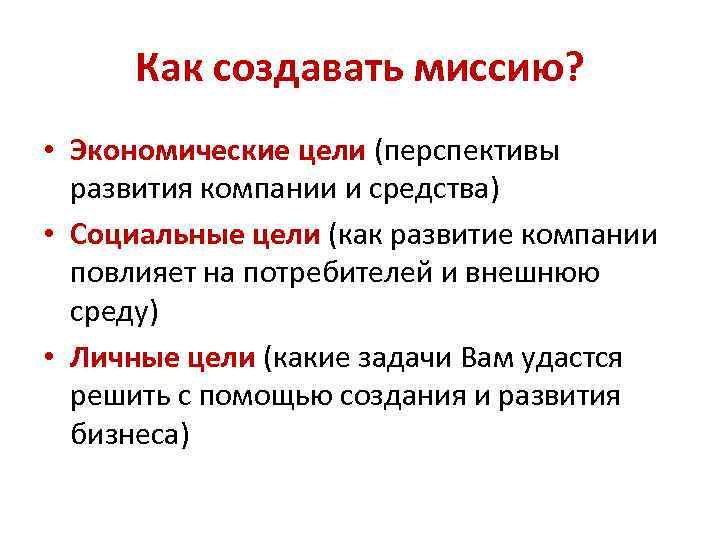 Как создавать миссию?

• Экономические цели (перспективы развития компании и средства)
• Социальные цели (как развитие компании повлияет на потребителей и внешнюю среду)
• Личные цели (какие задачи Вам удастся решить с помощью создания и развития бизнеса)